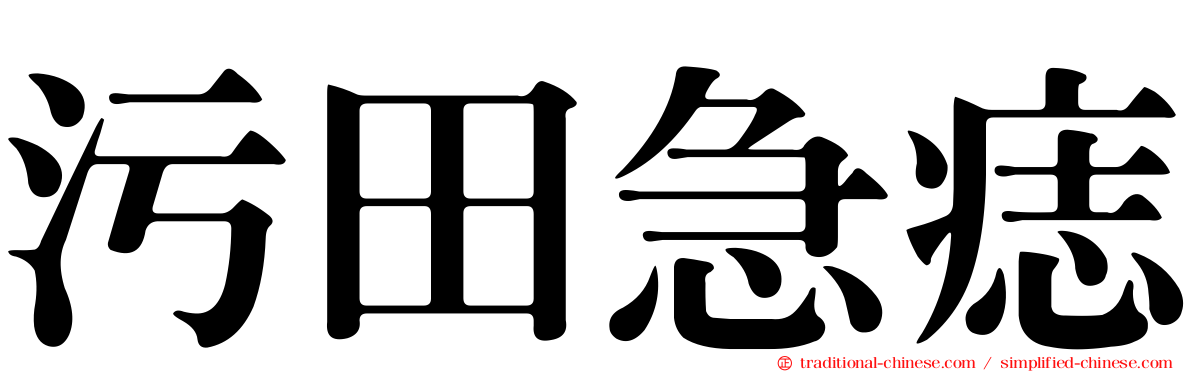 污田急痣

traditional-chinese.com / simplified-chinese.com